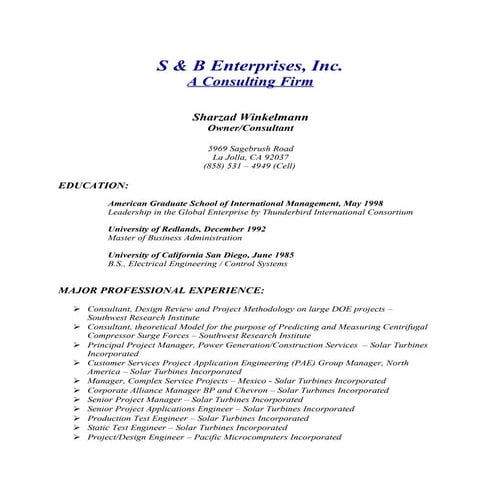 S & B Enterprises, Inc.
A Consulting Firm

Sharzad Winkelmann
Owner/Consultant

5969 Sagebrush Road
La Jolla, CA 92037
(858) 531 – 4949 (Cell)

EDUCATION:

American Graduate School of International Management, May 1998
Leadership in the Global Enterprise by Thunderbird International Consortium

University of Redlands, December 1992
Master of Business Administration

University of California San Diego, June 1985
B.S., Electrical Engineering / Control Systems

MAJOR PROFESSIONAL EXPERIENCE:

➢ Consultant, Design Review and Project Methodology on large DOE projects – Southwest Research Institute
➢ Consultant, theoretical Model for the purpose of Predicting and Measuring Centrifugal Compressor Surge Forces – Southwest Research Institute
➢ Principal Project Manager, Power Generation/Construction Services – Solar Turbines Incorporated
➢ Customer Services Project Application Engineering (PAE) Group Manager, North America – Solar Turbines Incorporated
➢ Manager, Complex Service Projects – Mexico - Solar Turbines Incorporated
➢ Corporate Alliance Manager BP and Chevron – Solar Turbines Incorporated
➢ Senior Project Manager – Solar Turbines Incorporated
➢ Senior Project Applications Engineer – Solar Turbines Incorporated
➢ Production Test Engineer – Solar Turbines Incorporated
➢ Static Test Engineer – Solar Turbines Incorporated
➢ Project/Design Engineer – Pacific Microcomputers Incorporated